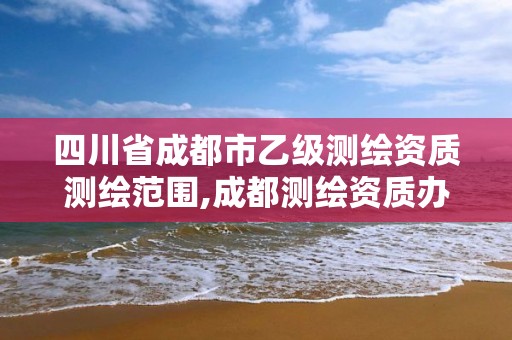 四川省成都市乙级测绘资质测绘范围,成都测绘资质办